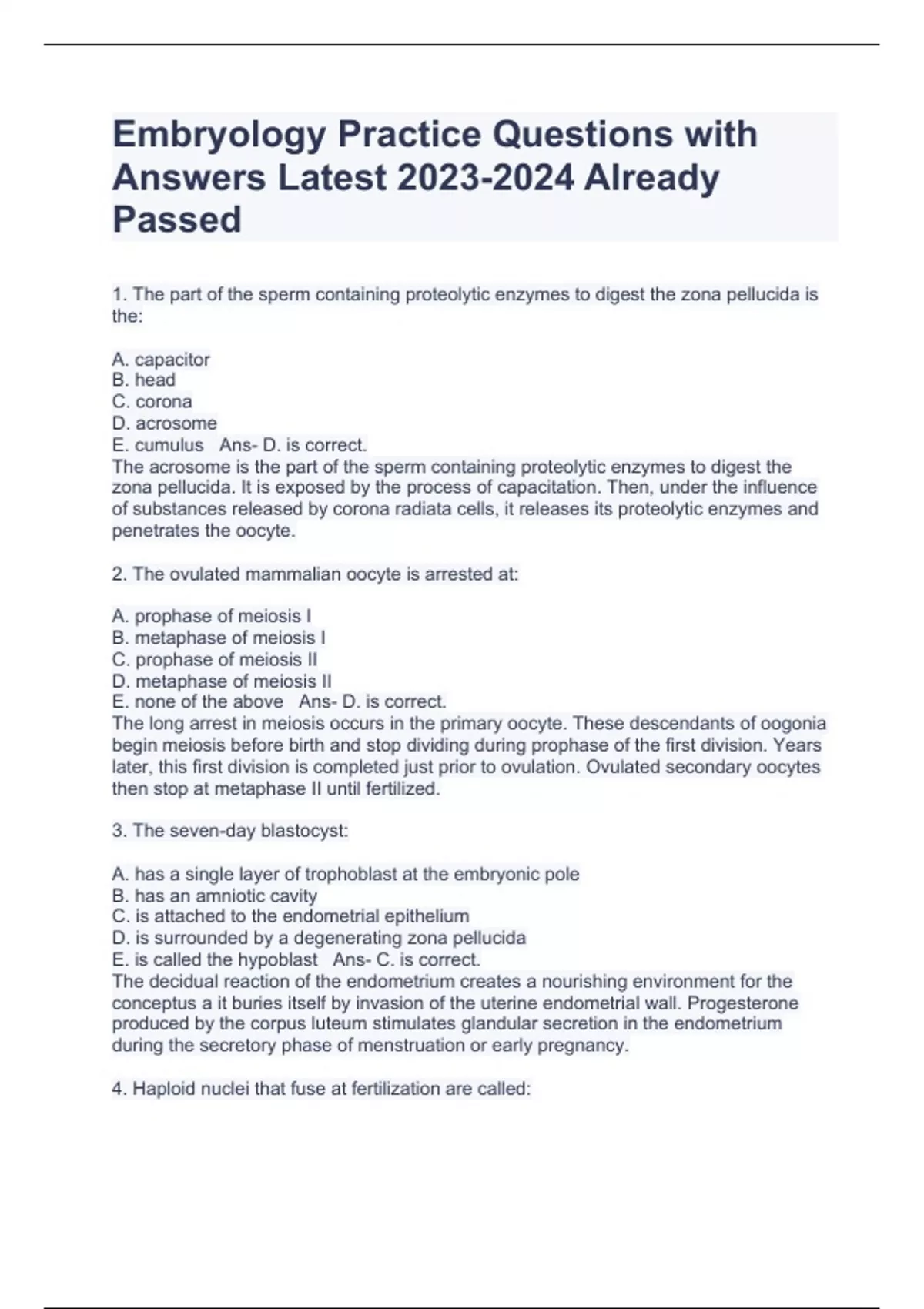 Embryology Practice Questions with Answers Latest 2023-2024 Already Passed

1. The part of the sperm containing proteolytic enzymes to digest the zona pellucida is the:

A. capacitor
B. head
C. corona
D. acrosome
E. cumulus   Ans- D. is correct.
The acrosome is the part of the sperm containing proteolytic enzymes to digest the zona pellucida. It is exposed by the process of capacitation. Then, under the influence of substances released by corona radiata cells, it releases its proteolytic enzymes and penetrates the oocyte.

2. The ovulated mammalian oocyte is arrested at:

A. prophase of meiosis I
B. metaphase of meiosis I
C. prophase of meiosis II
D. metaphase of meiosis II
E. none of the above   Ans- D. is correct.
The long arrest in meiosis occurs in the primary oocyte. These descendants of oogonia begin meiosis before birth and stop dividing during prophase of the first division. Years later, this first division is completed just prior to ovulation. Ovulated secondary oocytes then stop at metaphase II until fertilized.

3. The seven-day blastocyst:

A. has a single layer of trophoblast at the embryonic pole
B. has an amniotic cavity
C. is attached to the endometrial epithelium
D. is surrounded by a degenerating zona pellucida
E. is called the hypoblast   Ans- C. is correct.
The decidual reaction of the endometrium creates a nourishing environment for the conceptus a it buries itself by invasion of the uterine endometrial wall. Progesterone produced by the corpus luteum stimulates glandular secretion in the endometrium during the secretory phase of menstruation or early pregnancy.

4. Haploid nuclei that fuse at fertilization are called: